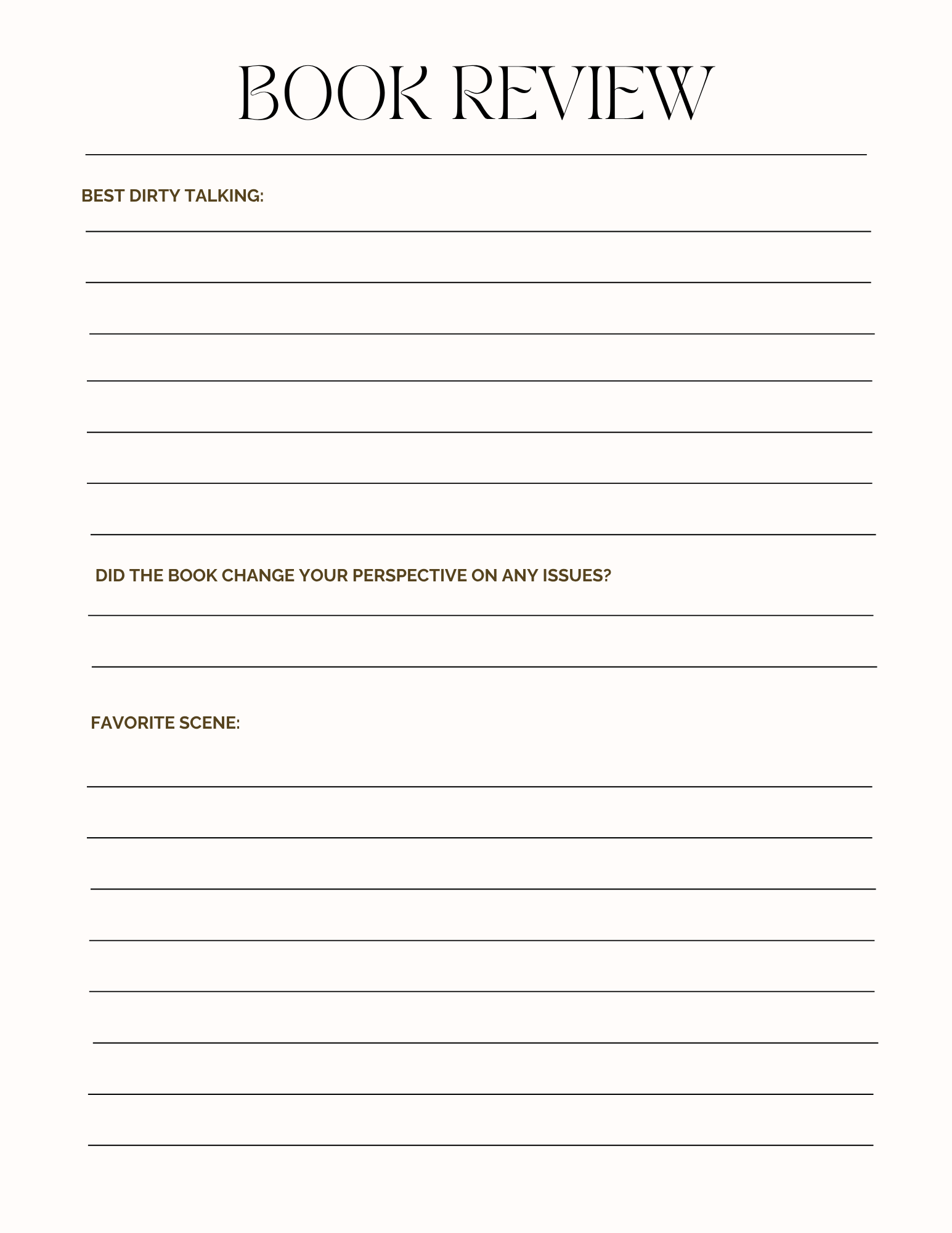 BOOK REVIEW

BEST DIRTY TALKING:

DID THE BOOK CHANGE YOUR PERSPECTIVE ON ANY ISSUES?

FAVORITE SCENE: